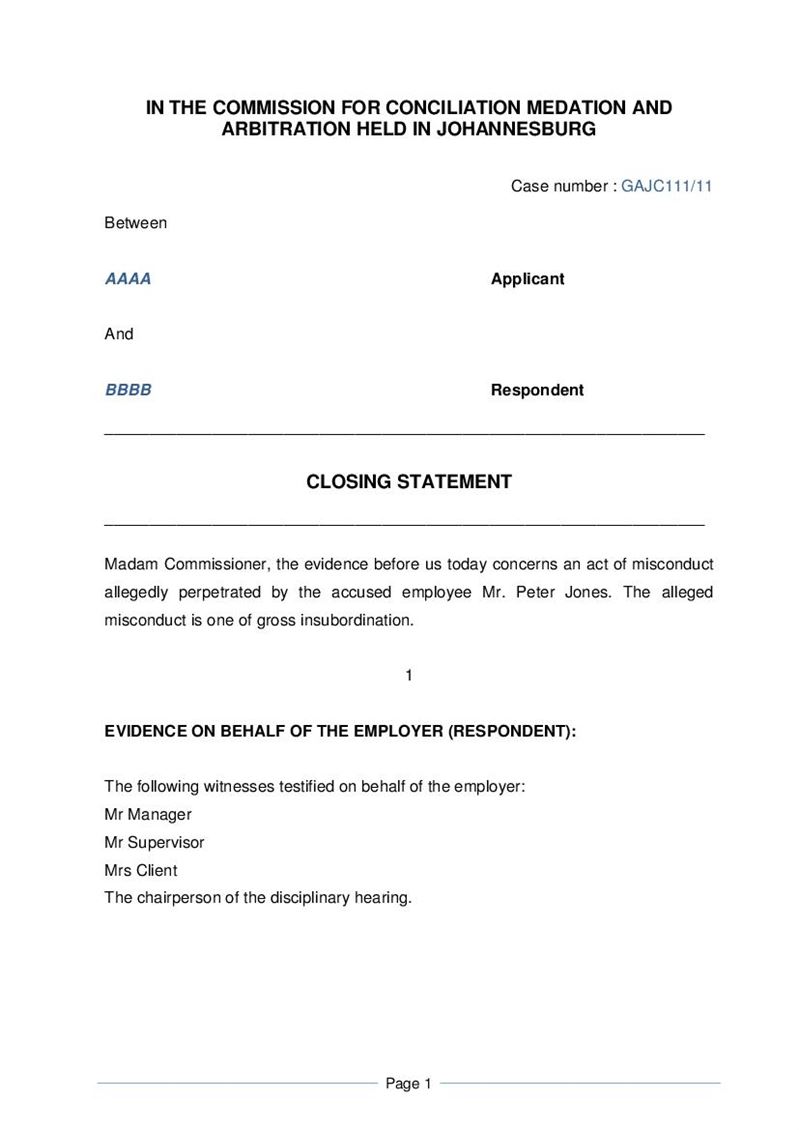 IN THE COMMISSION FOR CONCILIATION MEDATION AND ARBITRATION HELD IN JOHANNESBURG

Case number : GAJC111/11

Between

AAAA Applicant

And

BBBB Respondent

CLOSING STATEMENT

Madam Commissioner, the evidence before us today concerns an act of misconduct allegedly perpetrated by the accused employee Mr. Peter Jones. The alleged misconduct is one of gross insubordination.

1

EVIDENCE ON BEHALF OF THE EMPLOYER (RESPONDENT):

The following witnesses testified on behalf of the employer:
Mr Manager
Mr Supervisor
Mrs Client
The chairperson of the disciplinary hearing.

Page 1